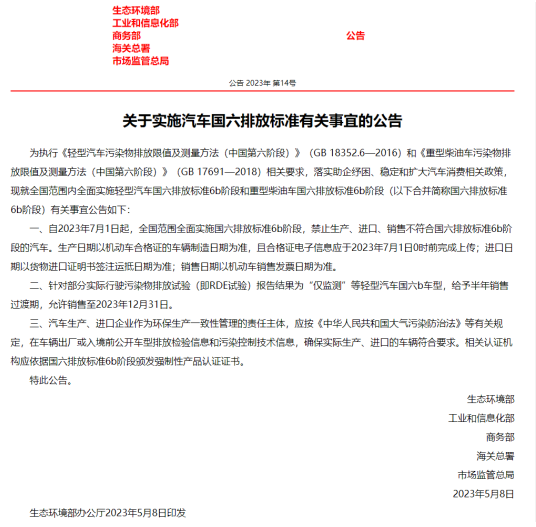 生态环境部
工业和信息化部
商务部
海关总署
市场监管总局

公告

公告 2023年 第14号

关于实施汽车国六排放标准有关事宜的公告

为执行《轻型汽车污染物排放限值及测量方法（中国第六阶段）》（GB 18352.6—2016）和《重型柴油车污染物排放限值及测量方法（中国第六阶段）》（GB 17691—2018）相关要求，落实助企纾困、稳定和扩大汽车消费相关政策，现就全国范围内全面实施轻型汽车国六排放标准6b阶段和重型柴油车国六排放标准6b阶段（以下合并简称国六排放标准6b阶段）有关事宜公告如下：

一、自2023年7月1日起，全国范围全面实施国六排放标准6b阶段，禁止生产、进口、销售不符合国六排放标准6b阶段的汽车。生产日期以机动车合格证的车辆制造日期为准，且合格证电子信息应于2023年7月1日0时前完成上传；进口日期以货物进口证明书签注运抵日期为准；销售日期以机动车销售发票日期为准。

二、针对部分实际行驶污染物排放试验（即RDE试验）报告结果为“仅监测”等轻型汽车国六b车型，给予半年销售过渡期，允许销售至2023年12月31日。

三、汽车生产、进口企业作为环保生产一致性管理的责任主体，应按《中华人民共和国大气污染防治法》等有关规定，在车辆出厂或入境前公开车型排放检验信息和污染控制技术信息，确保实际生产、进口的车辆符合要求。相关认证机构应依据国六排放标准6b阶段颁发强制性产品认证证书。

特此公告。

生态环境部
工业和信息化部
商务部
海关总署
市场监管总局
2023年5月8日

生态环境部办公厅2023年5月8日印发